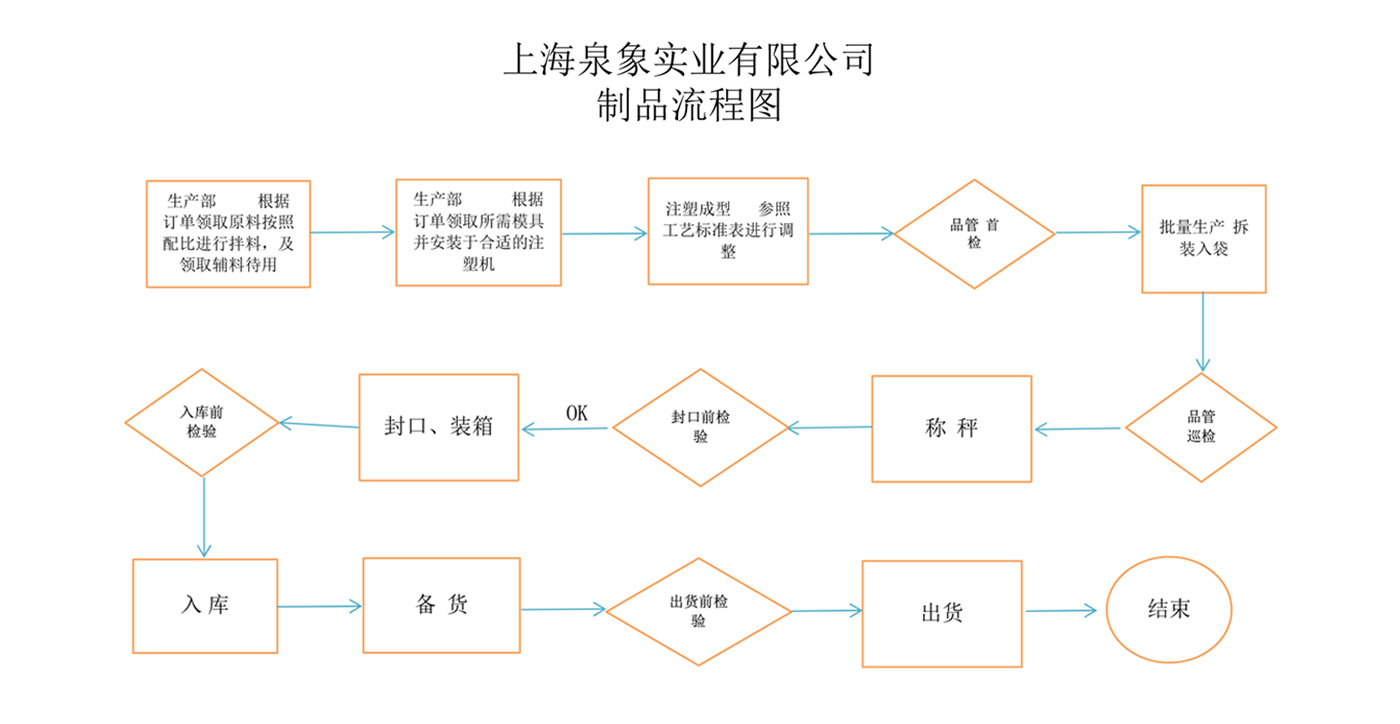 上海泉象实业有限公司
制品流程图

生产部 根据订单领取原料按照配比进行拌料，及领取辅料待用

生产部 根据订单领取所需模具并安装于合适的注塑机

注塑成型 参照工艺标准表进行调整

品管 首检

批量生产 拆装入袋

品管巡检

称 秤

封口前检验

OK

封口、装箱

入库前检验

入 库

备 货

出货前检验

出货

结束